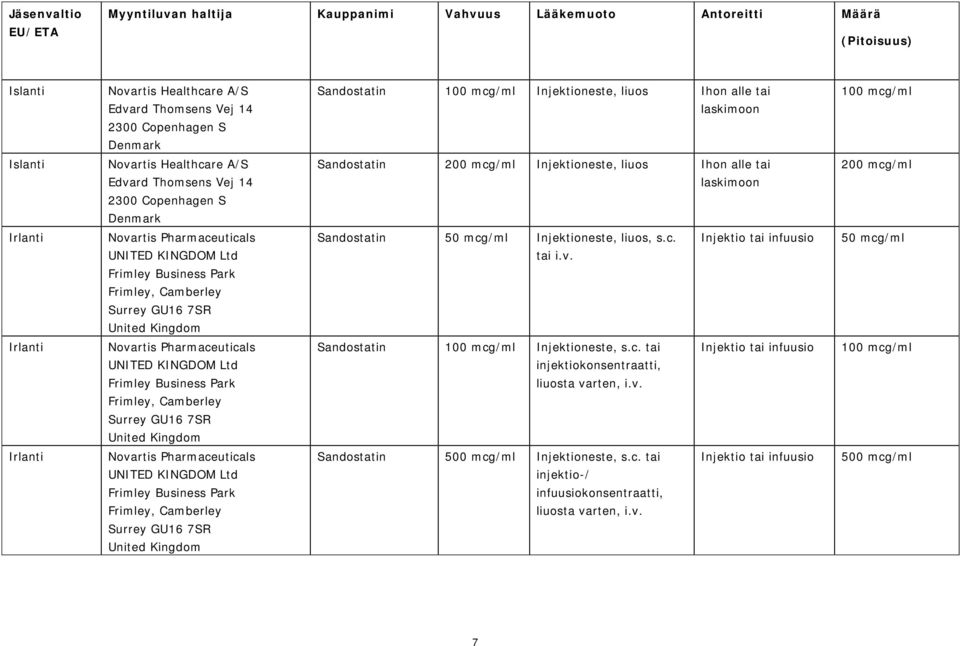 | Jäsenvaltio EU/ETA | Myyntiluvan haltija | Kauppanimi | Vahvuus | Lääkemuoto | Antoreitti | Määrä (Pitoisuus) |
|---|---|---|---|---|---|---|
| Islanti | Novartis Healthcare A/S Edvard Thomsens Vej 14 2300 Copenhagen S Denmark | Sandostatin | 100 mcg/ml | Injektioneste, liuos | Ihon alle tai laskimoon | 100 mcg/ml |
| Islanti | Novartis Healthcare A/S Edvard Thomsens Vej 14 2300 Copenhagen S Denmark | Sandostatin | 200 mcg/ml | Injektioneste, liuos | Ihon alle tai laskimoon | 200 mcg/ml |
| Irlanti | Novartis Pharmaceuticals UNITED KINGDOM Ltd Frimley Business Park Frimley, Camberley Surrey GU16 7SR United Kingdom | Sandostatin | 50 mcg/ml | Injektioneste, liuos, s.c. tai i.v. | Injektio tai infuusio | 50 mcg/ml |
| Irlanti | Novartis Pharmaceuticals UNITED KINGDOM Ltd Frimley Business Park Frimley, Camberley Surrey GU16 7SR United Kingdom | Sandostatin | 100 mcg/ml | Injektioneste, s.c. tai injektiokonsentraatti, liuosta varten, i.v. | Injektio tai infuusio | 100 mcg/ml |
| Irlanti | Novartis Pharmaceuticals UNITED KINGDOM Ltd Frimley Business Park Frimley, Camberley Surrey GU16 7SR United Kingdom | Sandostatin | 500 mcg/ml | Injektioneste, s.c. tai injektio-/ infuusiokonsentraatti, liuosta varten, i.v. | Injektio tai infuusio | 500 mcg/ml |

7